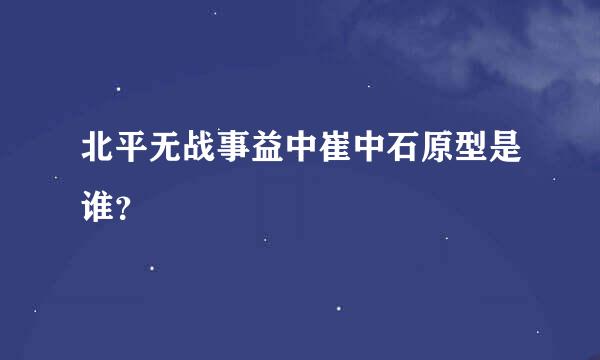 北平无战事益中崔中石原型是谁?